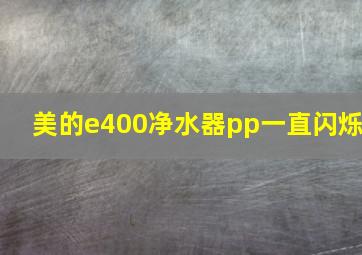 美的e400净水器pp一直闪烁